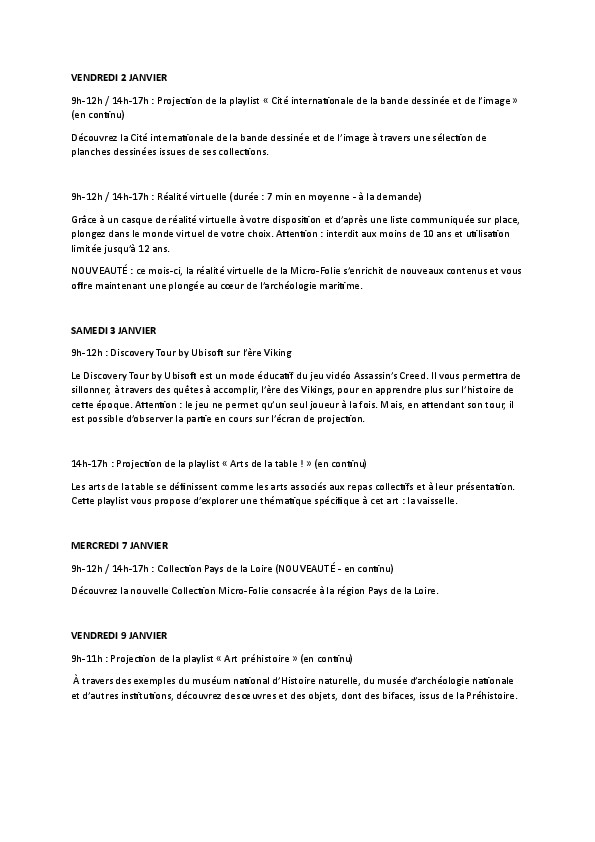 VENDREDI 2 JANVIER

9h-12h / 14h-17h : Projection de la playlist « Cité internationale de la bande dessinée et de l'image » (en continu)

Découvrez la Cité internationale de la bande dessinée et de l'image à travers une sélection de planches dessinées issues de ses collections.

9h-12h / 14h-17h : Réalité virtuelle (durée : 7 min en moyenne - à la demande)

Grâce à un casque de réalité virtuelle à votre disposition et d'après une liste communiquée sur place, plongez dans le monde virtuel de votre choix. Attention : interdit aux moins de 10 ans et utilisation limitée jusqu'à 12 ans.

NOUVEAUTÉ : ce mois-ci, la réalité virtuelle de la Micro-Folie s'enrichit de nouveaux contenus et vous offre maintenant une plongée au cœur de l'archéologie maritime.

SAMEDI 3 JANVIER

9h-12h : Discovery Tour by Ubisoft sur l'ère Viking

Le Discovery Tour by Ubisoft est un mode éducatif du jeu vidéo Assassin's Creed. Il vous permettra de sillonner, à travers des quêtes à accomplir, l'ère des Vikings, pour en apprendre plus sur l'histoire de cette époque. Attention : le jeu ne permet qu'un seul joueur à la fois. Mais, en attendant son tour, il est possible d'observer la partie en cours sur l'écran de projection.

14h-17h : Projection de la playlist « Arts de la table ! » (en continu)

Les arts de la table se définissent comme les arts associés aux repas collectifs et à leur présentation. Cette playlist vous propose d'explorer une thématique spécifique à cet art : la vaisselle.

MERCREDI 7 JANVIER

9h-12h / 14h-17h : Collection Pays de la Loire (NOUVEAUTÉ - en continu)

Découvrez la nouvelle Collection Micro-Folie consacrée à la région Pays de la Loire.

VENDREDI 9 JANVIER

9h-11h : Projection de la playlist « Art préhistoire » (en continu)

À travers des exemples du muséum national d'Histoire naturelle, du musée d'archéologie nationale et d'autres institutions, découvrez des œuvres et des objets, dont des bifaces, issus de la Préhistoire.